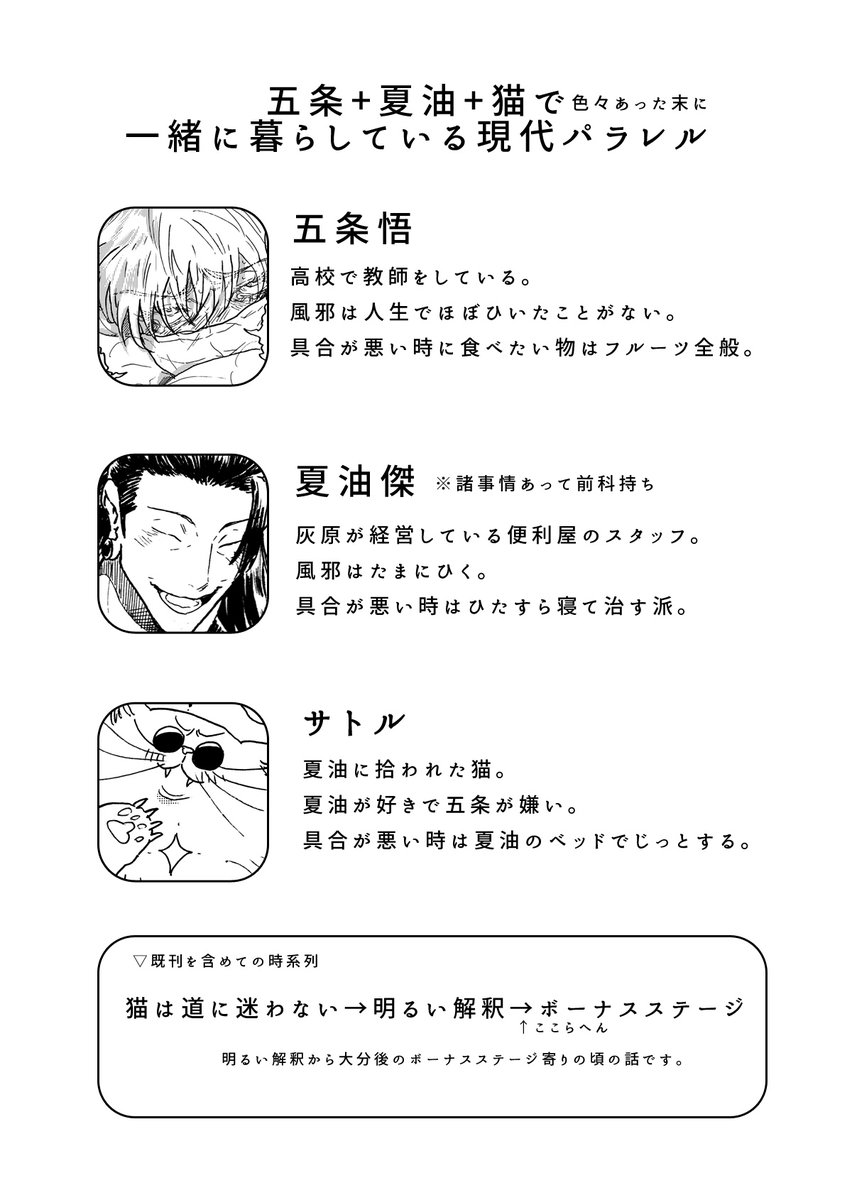 五条+夏油+猫で色々あった末に
一緒に暮らしている現代パラレル

五条悟
高校で教師をしている。
風邪は人生でほぼひいたことがない。
具合が悪い時に食べたい物はフルーツ全般。

夏油傑 ※諸事情あって前科持ち
灰原が経営している便利屋のスタッフ。
風邪はたまにひく。
具合が悪い時はひたすら寝て治す派。

サトル
夏油に拾われた猫。
夏油が好きで五条が嫌い。
具合が悪い時は夏油のベッドでじっとする。

▽既刊を含めての時系列
猫は道に迷わない→明るい解釈→ボーナスステージ
↑ここらへん
明るい解釈から大分後のボーナスステージ寄りの頃の話です。